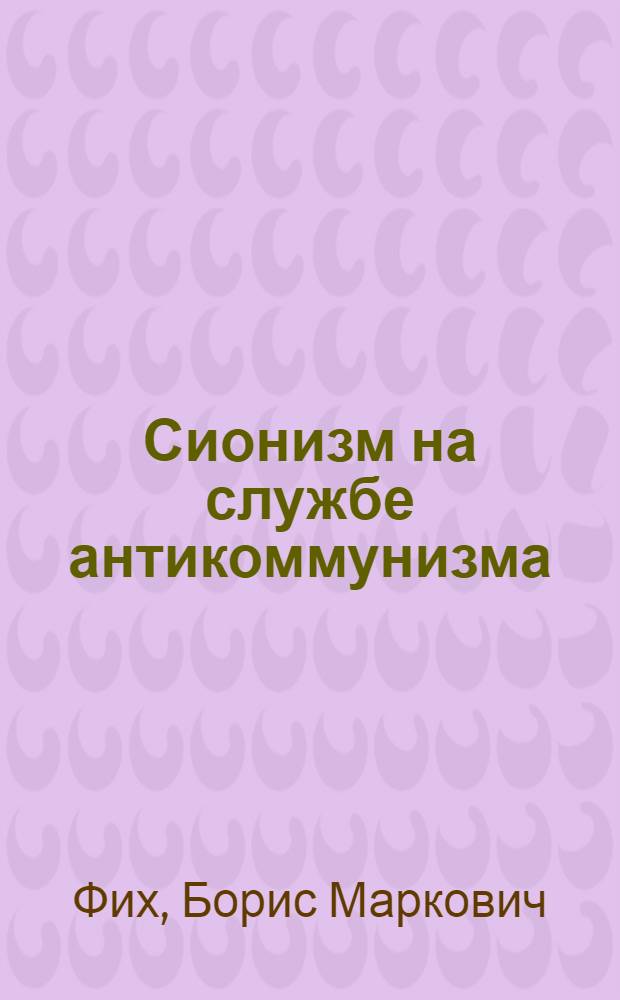 Сионизм на службе антикоммунизма

Фих, Борис Маркович